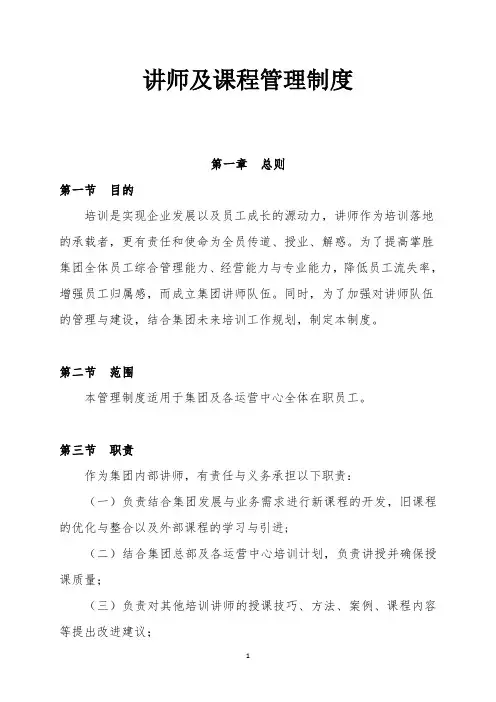 讲师及课程管理制度

第一章　总则

第一节　目的

培训是实现企业发展以及员工成长的源动力，讲师作为培训落地的承载者，更有责任和使命为全员传道、授业、解惑。为了提高掌胜集团全体员工综合管理能力、经营能力与专业能力，降低员工流失率，增强员工归属感，而成立集团讲师队伍。同时，为了加强对讲师队伍的管理与建设，结合集团未来培训工作规划，制定本制度。

第二节　范围

本管理制度适用于集团及各运营中心全体在职员工。

第三节　职责

作为集团内部讲师，有责任与义务承担以下职责：

（一）负责结合集团发展与业务需求进行新课程的开发，旧课程的优化与整合以及外部课程的学习与引进；

（二）结合集团总部及各运营中心培训计划，负责讲授并确保授课质量；

（三）负责对其他培训讲师的授课技巧、方法、案例、课程内容等提出改进建议；

1